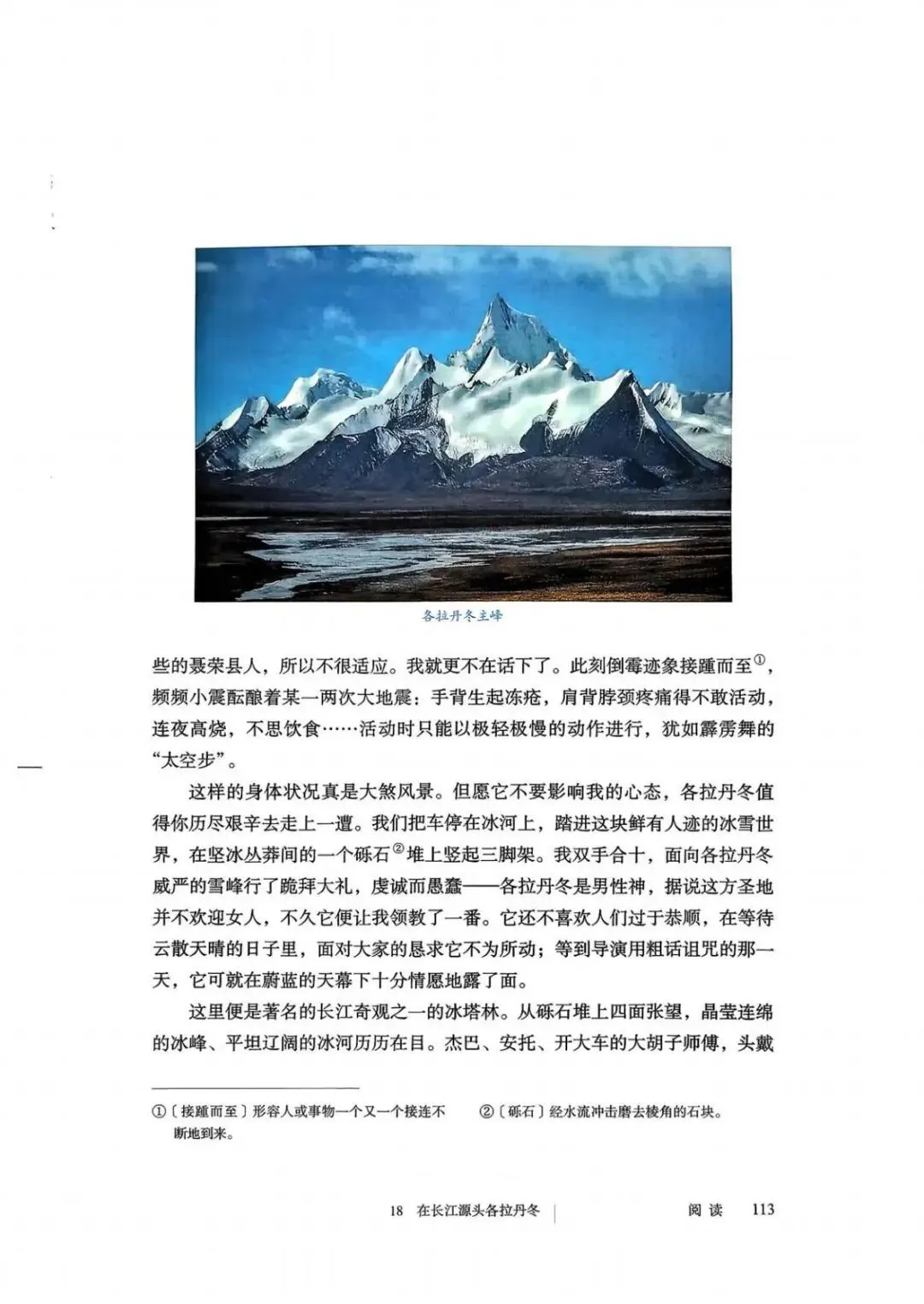 各拉丹冬主峰

些的聂荣县人，所以不很适应。我就更不在话下了。此刻倒霉迹象接踵而至$^{①}$，频频小震酝酿着某一两次大地震：手背生起冻疮，肩背脖颈疼痛得不敢活动，连夜高烧，不思饮食……活动时只能以极轻极慢的动作进行，犹如霹雳舞的“太空步”。

这样的身体状况真是大煞风景。但愿它不要影响我的心态，各拉丹冬值得你历尽艰辛去走上一遭。我们把车停在冰河上，踏进这块鲜有人迹的冰雪世界，在坚冰丛莽间的一个砾石$^{②}$堆上竖起三脚架。我双手合十，面向各拉丹冬威严的雪峰行了跪拜大礼，虔诚而愚蠢——各拉丹冬是男性神，据说这方圣地并不欢迎女人，不久它便让我领教了一番。它还不喜欢人们过于恭顺，在等待云散天晴的日子里，面对大家的恳求它不为所动；等到导演用粗话诅咒的那一天，它可就在蔚蓝的天幕下十分情愿地露了面。

这里便是著名的长江奇观之一的冰塔林。从砾石堆上四面张望，晶莹连绵的冰峰、平坦辽阔的冰河历历在目。杰巴、安托、开大车的大胡子师傅，头戴

①〔接踵而至〕形容人或事物一个又一个接连不断地到来。

②〔砾石〕经水流冲击磨去棱角的石块。

18 在长江源头各拉丹冬 阅读 113